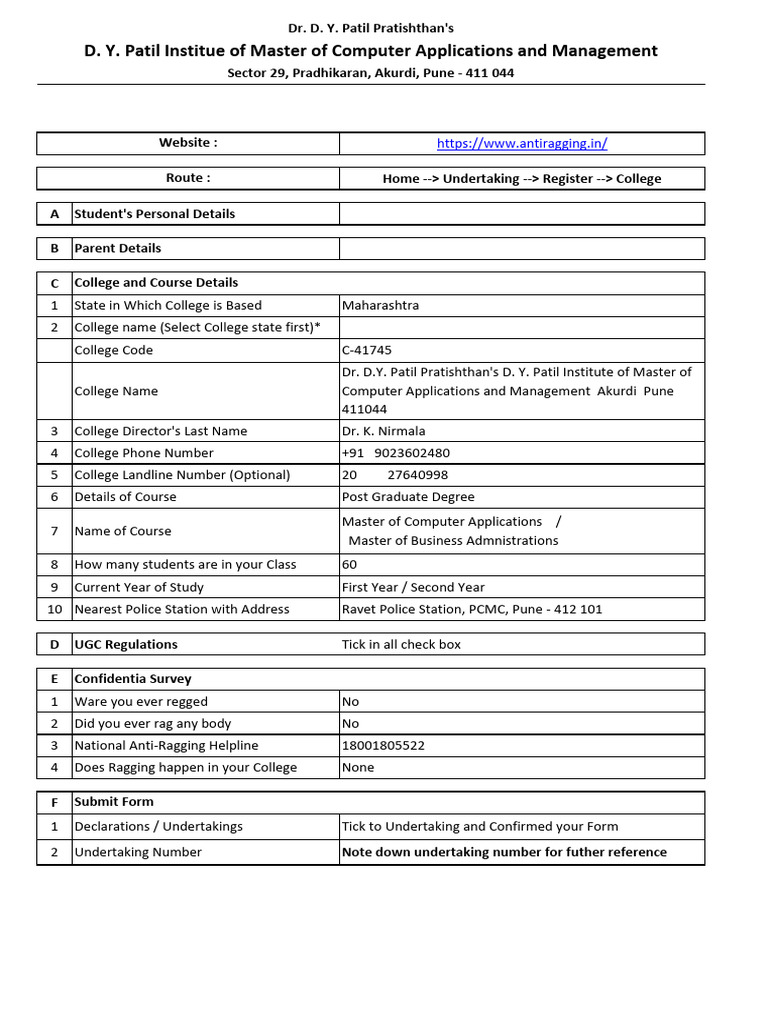 Dr. D. Y. Patil Pratishthan's
D. Y. Patil Institue of Master of Computer Applications and Management
Sector 29, Pradhikaran, Akurdi, Pune - 411 044

| Website : | https://www.antiragging.in/ |
|---|---|

| Route : | Home --> Undertaking --> Register --> College |
|---|---|

| A | Student's Personal Details | |
|---|---|---|

| B | Parent Details | |
|---|---|---|

| C | College and Course Details | |
|---|---|---|
| 1 | State in Which College is Based | Maharashtra |
| 2 | College name (Select College state first)* | |
| | College Code | C-41745 |
| | College Name | Dr. D.Y. Patil Pratishthan's D. Y. Patil Institute of Master of Computer Applications and Management Akurdi Pune 411044 |
| 3 | College Director's Last Name | Dr. K. Nirmala |
| 4 | College Phone Number | +91 9023602480 |
| 5 | College Landline Number (Optional) | 20 27640998 |
| 6 | Details of Course | Post Graduate Degree |
| 7 | Name of Course | Master of Computer Applications / Master of Business Admnistrations |
| 8 | How many students are in your Class | 60 |
| 9 | Current Year of Study | First Year / Second Year |
| 10 | Nearest Police Station with Address | Ravet Police Station, PCMC, Pune - 412 101 |

| D | UGC Regulations | Tick in all check box |
|---|---|---|

| E | Confidentia Survey | |
|---|---|---|
| 1 | Ware you ever regged | No |
| 2 | Did you ever rag any body | No |
| 3 | National Anti-Ragging Helpline | 18001805522 |
| 4 | Does Ragging happen in your College | None |

| F | Submit Form | |
|---|---|---|
| 1 | Declarations / Undertakings | Tick to Undertaking and Confirmed your Form |
| 2 | Undertaking Number | Note down undertaking number for futher reference |